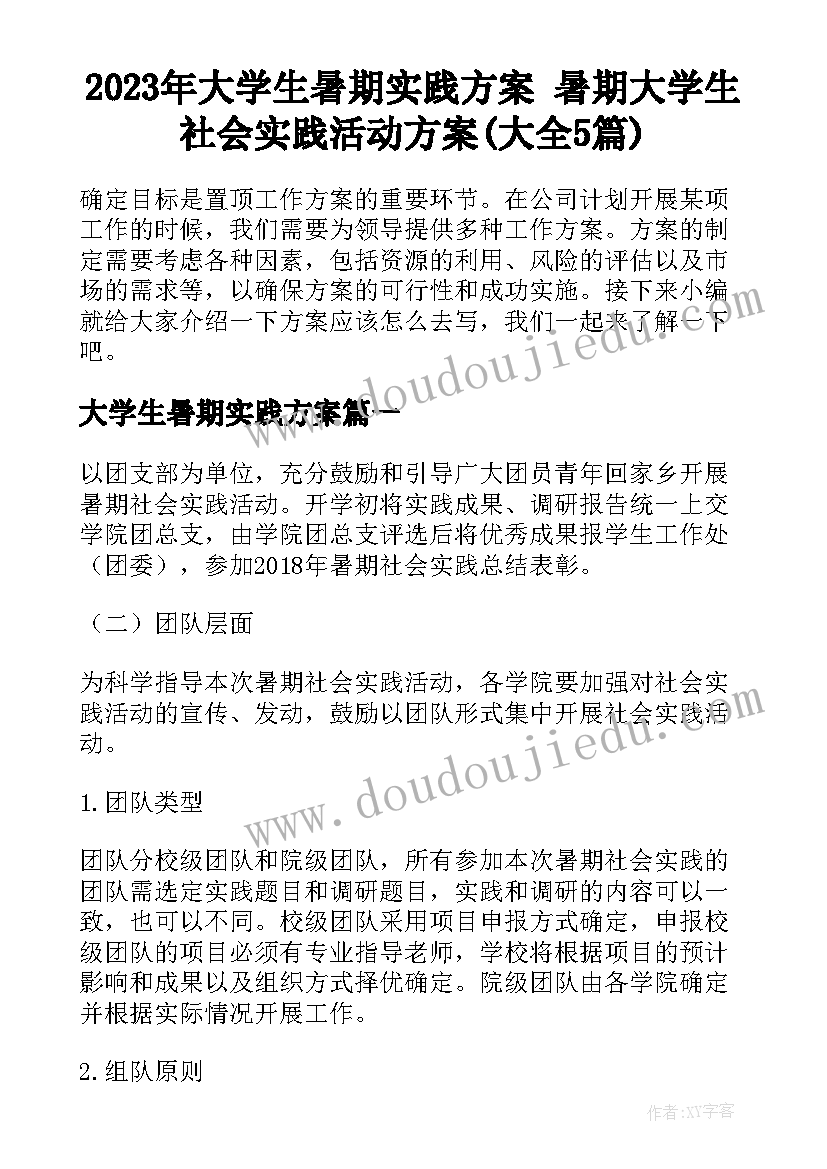 2023年大学生暑期实践方案 暑期大学生社会实践活动方案(大全5篇)

确定目标是置顶工作方案的重要环节。在公司计划开展某项工作的时候，我们需要为领导提供多种工作方案。方案的制定需要考虑各种因素，包括资源的利用、风险的评估以及市场的需求等，以确保方案的可行性和成功实施。接下来小编就给大家介绍一下方案应该怎么去写，我们一起来了解一下吧。

www.doudoujiedu.com

大学生暑期实践方案篇一

以团支部为单位，充分鼓励和引导广大团员青年回家乡开展暑期社会实践活动。开学初将实践成果、调研报告统一上交学院团总支，由学院团总支评选后将优秀成果报学生工作处（团委），参加2018年暑期社会实践总结表彰。

（二）团队层面

为科学指导本次暑期社会实践活动，各学院要加强对社会实践活动的宣传、发动，鼓励以团队形式集中开展社会实践活动。

www.doudoujiedu.com

1.团队类型

团队分校级团队和院级团队，所有参加本次暑期社会实践的团队需选定实践题目和调研题目，实践和调研的内容可以一致，也可以不同。校级团队采用项目申报方式确定，申报校级团队的项目必须有专业指导老师，学校将根据项目的预计影响和成果以及组织方式择优确定。院级团队由各学院确定并根据实际情况开展工作。

2.组队原则

作者:XY字客